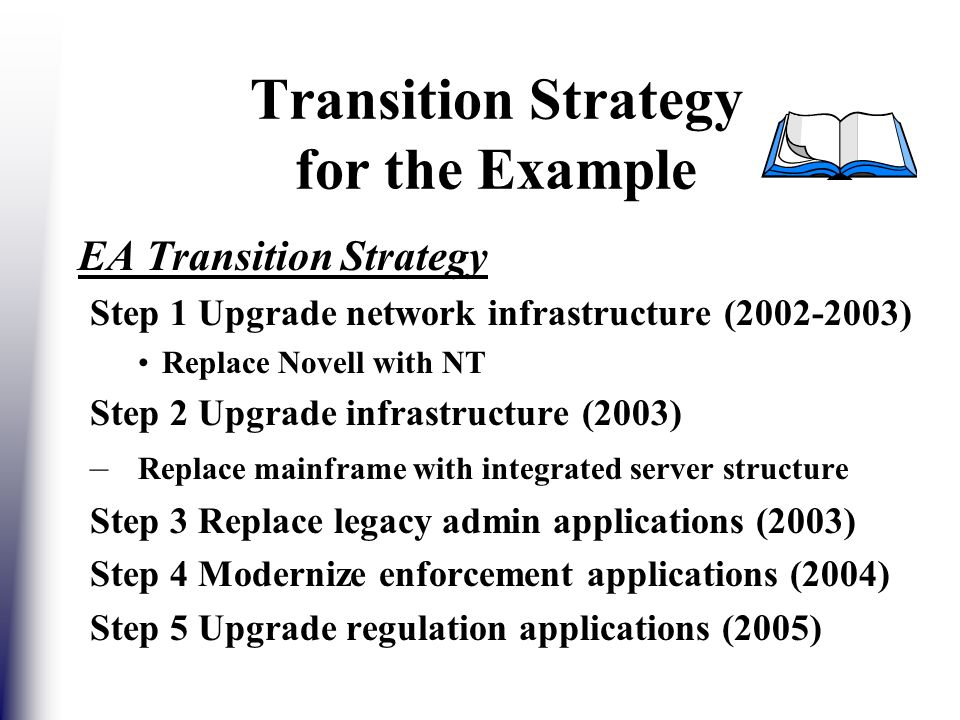 Transition Strategy for the Example

EA Transition Strategy

Step 1 Upgrade network infrastructure (2002-2003)

• Replace Novell with NT

Step 2 Upgrade infrastructure (2003)

– Replace mainframe with integrated server structure

Step 3 Replace legacy admin applications (2003)

Step 4 Modernize enforcement applications (2004)

Step 5 Upgrade regulation applications (2005)